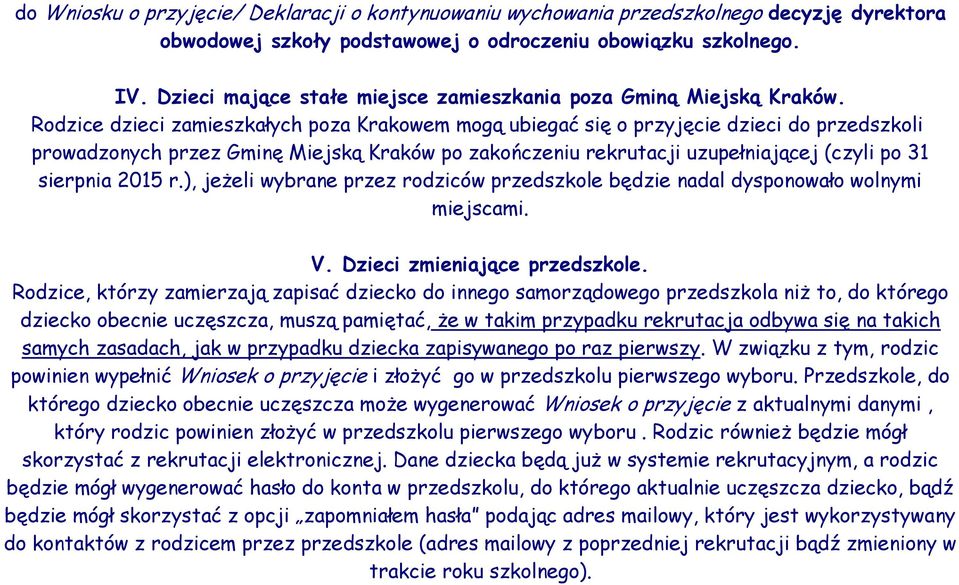 do Wniosku o przyjęcie/ Deklaracji o kontynuowaniu wychowania przedszkolnego decyzję dyrektora obwodowej szkoły podstawowej o odroczeniu obowiązku szkolnego.

IV. Dzieci mające stałe miejsce zamieszkania poza Gminą Miejską Kraków.
Rodzice dzieci zamieszkałych poza Krakowem mogą ubiegać się o przyjęcie dzieci do przedszkoli prowadzonych przez Gminę Miejską Kraków po zakończeniu rekrutacji uzupełniającej (czyli po 31 sierpnia 2015 r.), jeżeli wybrane przez rodziców przedszkole będzie nadal dysponowało wolnymi miejscami.

V. Dzieci zmieniające przedszkole.
Rodzice, którzy zamierzają zapisać dziecko do innego samorządowego przedszkola niż to, do którego dziecko obecnie uczęszcza, muszą pamiętać, że w takim przypadku rekrutacja odbywa się na takich samych zasadach, jak w przypadku dziecka zapisywanego po raz pierwszy. W związku z tym, rodzic powinien wypełnić Wniosek o przyjęcie i złożyć go w przedszkolu pierwszego wyboru. Przedszkole, do którego dziecko obecnie uczęszcza może wygenerować Wniosek o przyjęcie z aktualnymi danymi , który rodzic powinien złożyć w przedszkolu pierwszego wyboru . Rodzic również będzie mógł skorzystać z rekrutacji elektronicznej. Dane dziecka będą już w systemie rekrutacyjnym, a rodzic będzie mógł wygenerować hasło do konta w przedszkolu, do którego aktualnie uczęszcza dziecko, bądź będzie mógł skorzystać z opcji „zapomniałem hasła” podając adres mailowy, który jest wykorzystywany do kontaktów z rodzicem przez przedszkole (adres mailowy z poprzedniej rekrutacji bądź zmieniony w trakcie roku szkolnego).